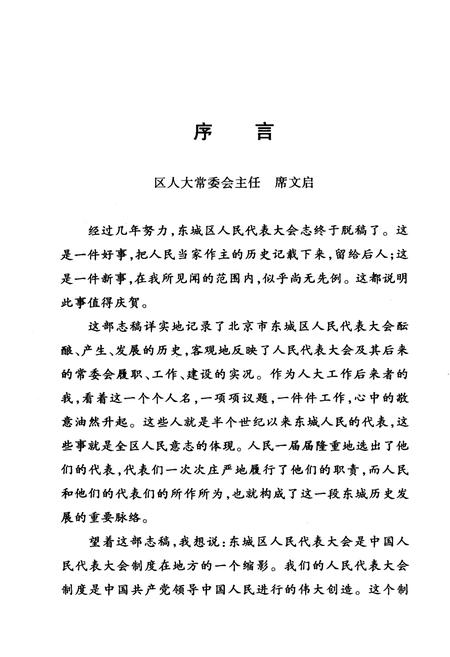 序　言

区人大常委会主任　席文启

经过几年努力，东城区人民代表大会志终于脱稿了。这是一件好事，把人民当家作主的历史记载下来，留给后人；这是一件新事，在我所见闻的范围内，似乎尚无先例。这都说明此事值得庆贺。

这部志稿详实地记录了北京市东城区人民代表大会酝酿、产生、发展的历史，客观地反映了人民代表大会及其后来的常委会履职、工作、建设的实况。作为人大工作后来者的我，看着这一个个人名，一项项议题，一件件工作，心中的敬意油然升起。这些人就是半个世纪以来东城人民的代表，这些事就是全区人民意志的体现。人民一届届隆重地选出了他们的代表，代表们一次次庄严地履行了他们的职责，而人民和他们的代表们的所作所为，也就构成了这一段东城历史发展的重要脉络。

望着这部志稿，我想说：东城区人民代表大会是中国人民代表大会制度在地方的一个缩影。我们的人民代表大会制度是中国共产党领导中国人民进行的伟大创造。这个制